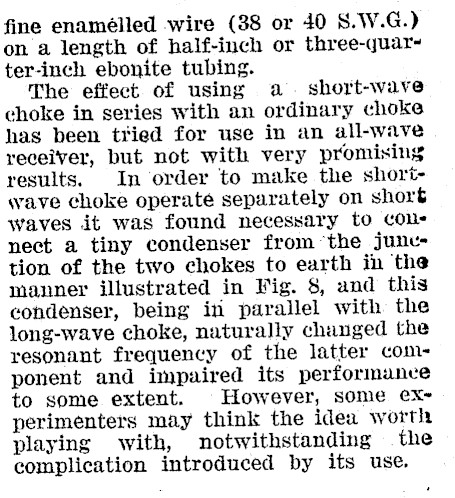 fine enamelled wire (38 or 40 S.W.G.) on a length of half-inch or three-quarter-inch ebonite tubing.

The effect of using a short-wave choke in series with an ordinary choke has been tried for use in an all-wave receiver, but not with very promising results. In order to make the short-wave choke operate separately on short waves it was found necessary to connect a tiny condenser from the junction of the two chokes to earth in the manner illustrated in Fig. 8, and this condenser, being in parallel with the long-wave choke, naturally changed the resonant frequency of the latter component and impaired its performance to some extent. However, some experimenters may think the idea worth playing with, notwithstanding the complication introduced by its use.